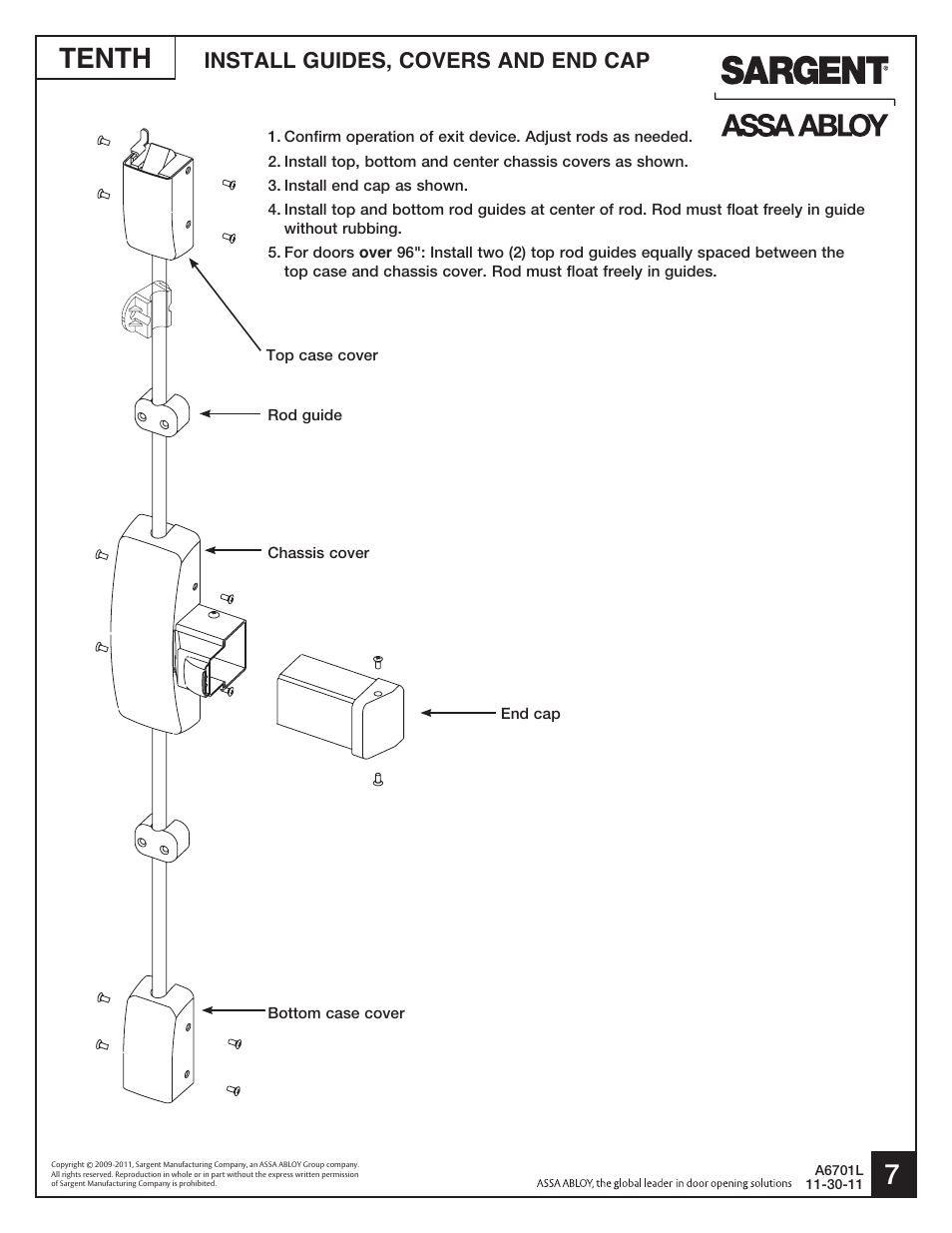 TENTH

INSTALL GUIDES, COVERS AND END CAP

SARGENT®

ASSA ABLOY

1. Confirm operation of exit device. Adjust rods as needed.
2. Install top, bottom and center chassis covers as shown.
3. Install end cap as shown.
4. Install top and bottom rod guides at center of rod. Rod must float freely in guide without rubbing.
5. For doors over 96": Install two (2) top rod guides equally spaced between the top case and chassis cover. Rod must float freely in guides.

Top case cover

Rod guide

Chassis cover

End cap

Bottom case cover

Copyright © 2009-2011, Sargent Manufacturing Company, an ASSA ABLOY Group company. All rights reserved. Reproduction in whole or in part without the express written permission of Sargent Manufacturing Company is prohibited.

ASSA ABLOY, the global leader in door opening solutions

A6701L
11-30-11

7